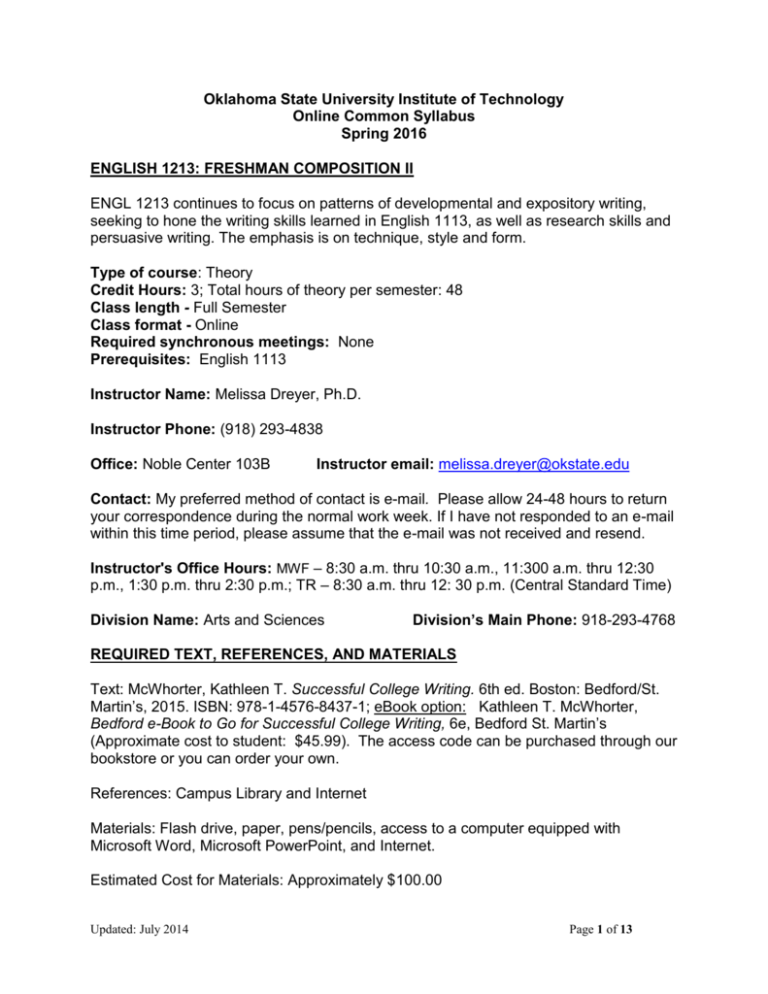 Oklahoma State University Institute of Technology
Online Common Syllabus
Spring 2016

ENGLISH 1213: FRESHMAN COMPOSITION II

ENGL 1213 continues to focus on patterns of developmental and expository writing, seeking to hone the writing skills learned in English 1113, as well as research skills and persuasive writing. The emphasis is on technique, style and form.

Type of course: Theory
Credit Hours: 3; Total hours of theory per semester: 48
Class length - Full Semester
Class format - Online
Required synchronous meetings: None
Prerequisites: English 1113

Instructor Name: Melissa Dreyer, Ph.D.

Instructor Phone: (918) 293-4838

Office: Noble Center 103B Instructor email: melissa.dreyer@okstate.edu

Contact: My preferred method of contact is e-mail. Please allow 24-48 hours to return your correspondence during the normal work week. If I have not responded to an e-mail within this time period, please assume that the e-mail was not received and resend.

Instructor's Office Hours: MWF – 8:30 a.m. thru 10:30 a.m., 11:300 a.m. thru 12:30 p.m., 1:30 p.m. thru 2:30 p.m.; TR – 8:30 a.m. thru 12: 30 p.m. (Central Standard Time)

Division Name: Arts and Sciences Division's Main Phone: 918-293-4768

REQUIRED TEXT, REFERENCES, AND MATERIALS

Text: McWhorter, Kathleen T. Successful College Writing. 6th ed. Boston: Bedford/St. Martin's, 2015. ISBN: 978-1-4576-8437-1; eBook option: Kathleen T. McWhorter, Bedford e-Book to Go for Successful College Writing, 6e, Bedford St. Martin's (Approximate cost to student: $45.99). The access code can be purchased through our bookstore or you can order your own.

References: Campus Library and Internet

Materials: Flash drive, paper, pens/pencils, access to a computer equipped with Microsoft Word, Microsoft PowerPoint, and Internet.

Estimated Cost for Materials: Approximately $100.00

Updated: July 2014 Page 1 of 13